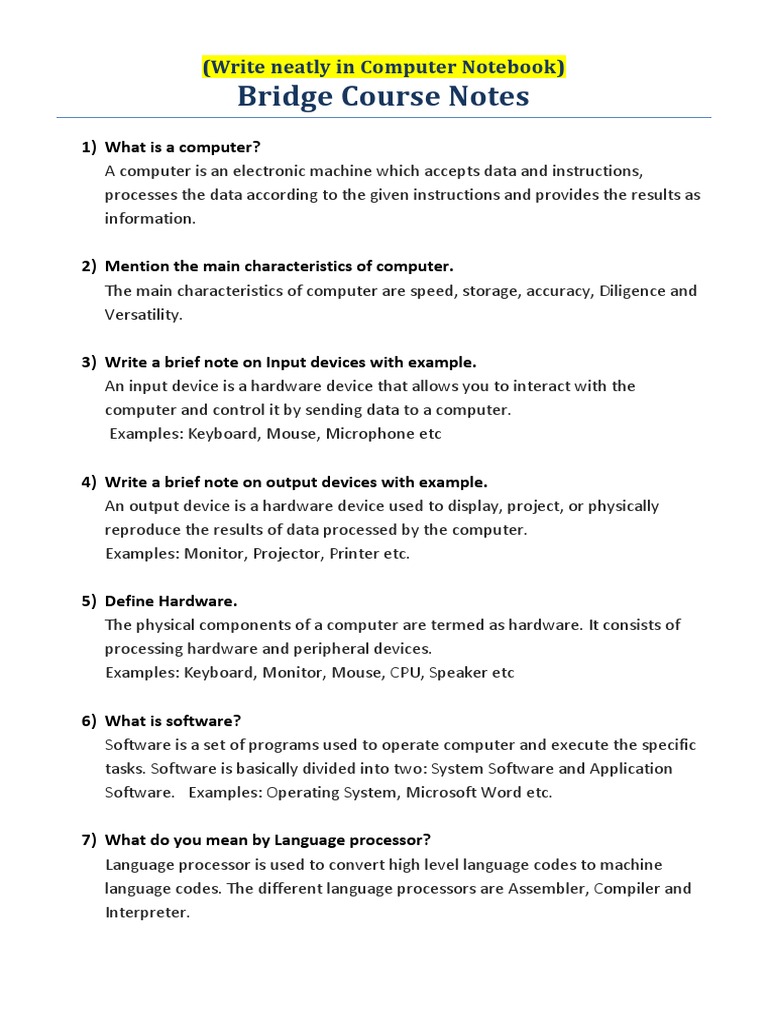 (Write neatly in Computer Notebook)
Bridge Course Notes

1) What is a computer?
A computer is an electronic machine which accepts data and instructions, processes the data according to the given instructions and provides the results as information.

2) Mention the main characteristics of computer.
The main characteristics of computer are speed, storage, accuracy, Diligence and Versatility.

3) Write a brief note on Input devices with example.
An input device is a hardware device that allows you to interact with the computer and control it by sending data to a computer.
Examples: Keyboard, Mouse, Microphone etc

4) Write a brief note on output devices with example.
An output device is a hardware device used to display, project, or physically reproduce the results of data processed by the computer.
Examples: Monitor, Projector, Printer etc.

5) Define Hardware.
The physical components of a computer are termed as hardware. It consists of processing hardware and peripheral devices.
Examples: Keyboard, Monitor, Mouse, CPU, Speaker etc

6) What is software?
Software is a set of programs used to operate computer and execute the specific tasks. Software is basically divided into two: System Software and Application Software. Examples: Operating System, Microsoft Word etc.

7) What do you mean by Language processor?
Language processor is used to convert high level language codes to machine language codes. The different language processors are Assembler, Compiler and Interpreter.